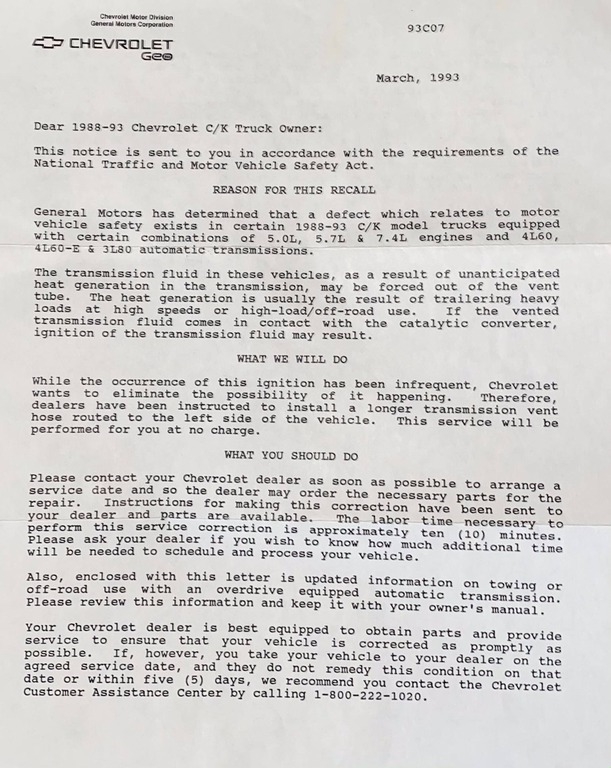 Chevrolet Motor Division
General Motors Corporation

CHEVROLET
Geo

93C07

March, 1993

Dear 1988-93 Chevrolet C/K Truck Owner:

This notice is sent to you in accordance with the requirements of the National Traffic and Motor Vehicle Safety Act.

REASON FOR THIS RECALL

General Motors has determined that a defect which relates to motor vehicle safety exists in certain 1988-93 C/K model trucks equipped with certain combinations of 5.0L, 5.7L & 7.4L engines and 4L60, 4L60-E & 3L80 automatic transmissions.

The transmission fluid in these vehicles, as a result of unanticipated heat generation in the transmission, may be forced out of the vent tube. The heat generation is usually the result of trailering heavy loads at high speeds or high-load/off-road use. If the vented transmission fluid comes in contact with the catalytic converter, ignition of the transmission fluid may result.

WHAT WE WILL DO

While the occurrence of this ignition has been infrequent, Chevrolet wants to eliminate the possibility of it happening. Therefore, dealers have been instructed to install a longer transmission vent hose routed to the left side of the vehicle. This service will be performed for you at no charge.

WHAT YOU SHOULD DO

Please contact your Chevrolet dealer as soon as possible to arrange a service date and so the dealer may order the necessary parts for the repair. Instructions for making this correction have been sent to your dealer and parts are available. The labor time necessary to perform this service correction is approximately ten (10) minutes. Please ask your dealer if you wish to know how much additional time will be needed to schedule and process your vehicle.

Also, enclosed with this letter is updated information on towing or off-road use with an overdrive equipped automatic transmission. Please review this information and keep it with your owner's manual.

Your Chevrolet dealer is best equipped to obtain parts and provide service to ensure that your vehicle is corrected as promptly as possible. If, however, you take your vehicle to your dealer on the agreed service date, and they do not remedy this condition on that date or within five (5) days, we recommend you contact the Chevrolet Customer Assistance Center by calling 1-800-222-1020.